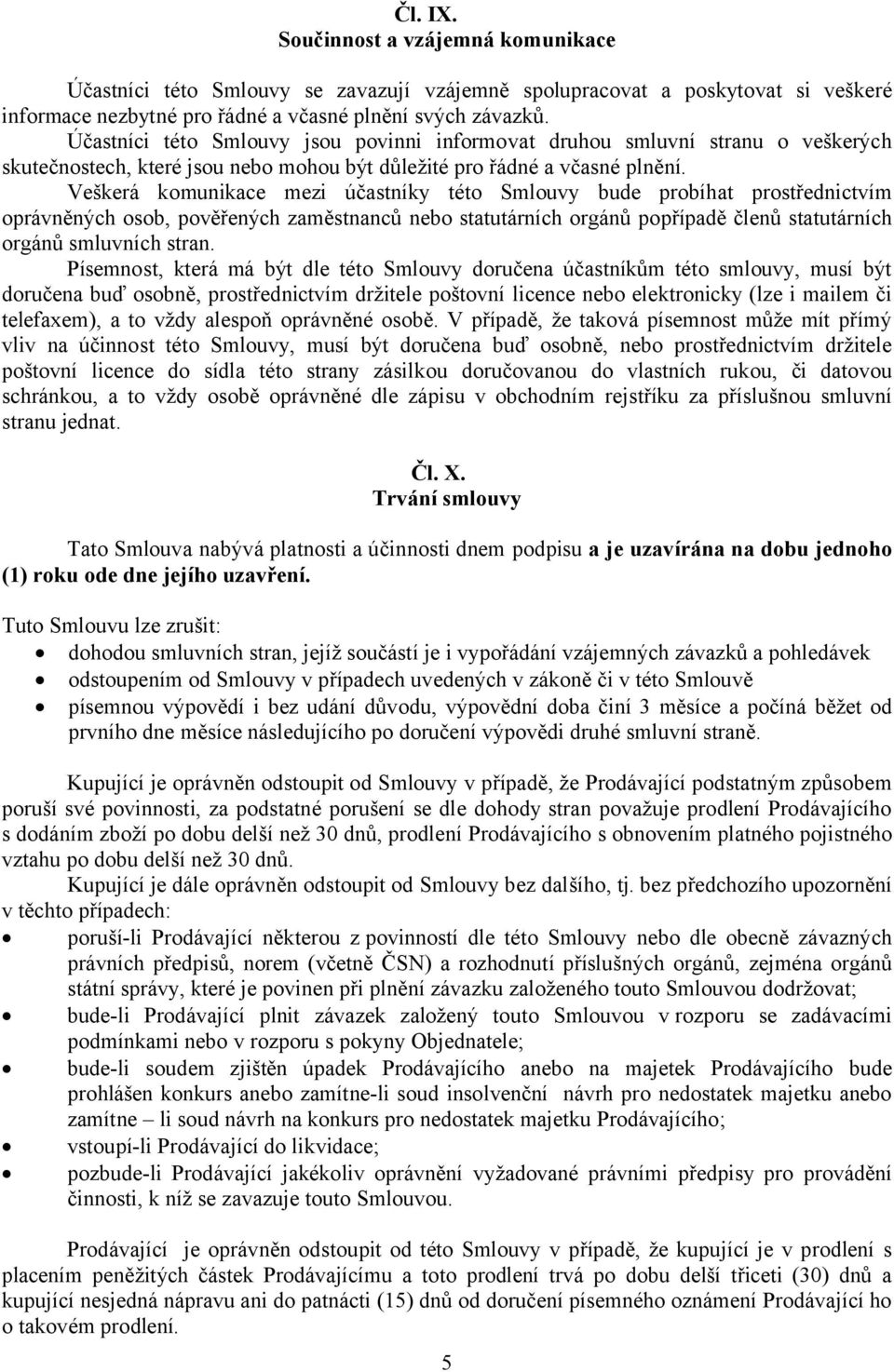 Čl. IX.
Součinnost a vzájemná komunikace

Účastníci této Smlouvy se zavazují vzájemně spolupracovat a poskytovat si veškeré informace nezbytné pro řádné a včasné plnění svých závazků.

Účastníci této Smlouvy jsou povinni informovat druhou smluvní stranu o veškerých skutečnostech, které jsou nebo mohou být důležité pro řádné a včasné plnění.

Veškerá komunikace mezi účastníky této Smlouvy bude probíhat prostřednictvím oprávněných osob, pověřených zaměstnanců nebo statutárních orgánů popřípadě členů statutárních orgánů smluvních stran.

Písemnost, která má být dle této Smlouvy doručena účastníkům této smlouvy, musí být doručena buď osobně, prostřednictvím držitele poštovní licence nebo elektronicky (lze i mailem či telefaxem), a to vždy alespoň oprávněné osobě. V případě, že taková písemnost může mít přímý vliv na účinnost této Smlouvy, musí být doručena buď osobně, nebo prostřednictvím držitele poštovní licence do sídla této strany zásilkou doručovanou do vlastních rukou, či datovou schránkou, a to vždy osobě oprávněné dle zápisu v obchodním rejstříku za příslušnou smluvní stranu jednat.

Čl. X.
Trvání smlouvy

Tato Smlouva nabývá platnosti a účinnosti dnem podpisu a je uzavírána na dobu jednoho (1) roku ode dne jejího uzavření.

Tuto Smlouvu lze zrušit:
• dohodou smluvních stran, jejíž součástí je i vypořádání vzájemných závazků a pohledávek
• odstoupením od Smlouvy v případech uvedených v zákoně či v této Smlouvě
• písemnou výpovědí i bez udání důvodu, výpovědní doba činí 3 měsíce a počíná běžet od prvního dne měsíce následujícího po doručení výpovědi druhé smluvní straně.

Kupující je oprávněn odstoupit od Smlouvy v případě, že Prodávající podstatným způsobem poruší své povinnosti, za podstatné porušení se dle dohody stran považuje prodlení Prodávajícího s dodáním zboží po dobu delší než 30 dnů, prodlení Prodávajícího s obnovením platného pojistného vztahu po dobu delší než 30 dnů.

Kupující je dále oprávněn odstoupit od Smlouvy bez dalšího, tj. bez předchozího upozornění v těchto případech:
• poruší-li Prodávající některou z povinností dle této Smlouvy nebo dle obecně závazných právních předpisů, norem (včetně ČSN) a rozhodnutí příslušných orgánů, zejména orgánů státní správy, které je povinen při plnění závazku založeného touto Smlouvou dodržovat;
• bude-li Prodávající plnit závazek založený touto Smlouvou v rozporu se zadávacími podmínkami nebo v rozporu s pokyny Objednatele;
• bude-li soudem zjištěn úpadek Prodávajícího anebo na majetek Prodávajícího bude prohlášen konkurs anebo zamítne-li soud insolvenční návrh pro nedostatek majetku anebo zamítne – li soud návrh na konkurs pro nedostatek majetku Prodávajícího;
• vstoupí-li Prodávající do likvidace;
• pozbude-li Prodávající jakékoliv oprávnění vyžadované právními předpisy pro provádění činnosti, k níž se zavazuje touto Smlouvou.

Prodávající je oprávněn odstoupit od této Smlouvy v případě, že kupující je v prodlení s placením peněžitých částek Prodávajícímu a toto prodlení trvá po dobu delší třiceti (30) dnů a kupující nesjedná nápravu ani do patnácti (15) dnů od doručení písemného oznámení Prodávající ho o takovém prodlení.

5